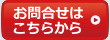 お問合せは
こちらから